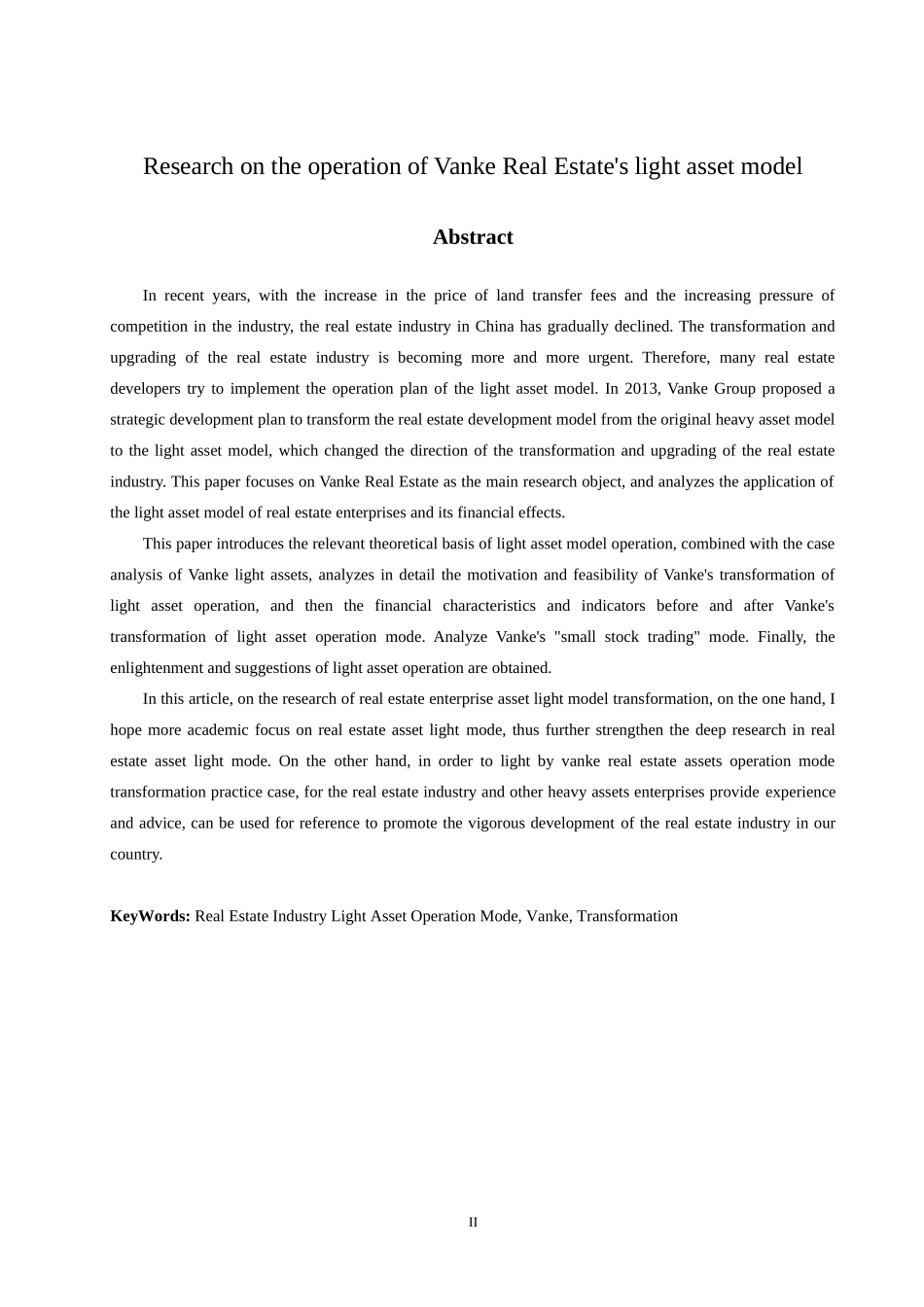 Research on the operation of Vanke Real Estate's light asset model

Abstract

In recent years, with the increase in the price of land transfer fees and the increasing pressure of competition in the industry, the real estate industry in China has gradually declined. The transformation and upgrading of the real estate industry is becoming more and more urgent. Therefore, many real estate developers try to implement the operation plan of the light asset model. In 2013, Vanke Group proposed a strategic development plan to transform the real estate development model from the original heavy asset model to the light asset model, which changed the direction of the transformation and upgrading of the real estate industry. This paper focuses on Vanke Real Estate as the main research object, and analyzes the application of the light asset model of real estate enterprises and its financial effects.

This paper introduces the relevant theoretical basis of light asset model operation, combined with the case analysis of Vanke light assets, analyzes in detail the motivation and feasibility of Vanke's transformation of light asset operation, and then the financial characteristics and indicators before and after Vanke's transformation of light asset operation mode. Analyze Vanke's "small stock trading" mode. Finally, the enlightenment and suggestions of light asset operation are obtained.

In this article, on the research of real estate enterprise asset light model transformation, on the one hand, I hope more academic focus on real estate asset light mode, thus further strengthen the deep research in real estate asset light mode. On the other hand, in order to light by vanke real estate assets operation mode transformation practice case, for the real estate industry and other heavy assets enterprises provide experience and advice, can be used for reference to promote the vigorous development of the real estate industry in our country.

KeyWords: Real Estate Industry Light Asset Operation Mode, Vanke, Transformation

II